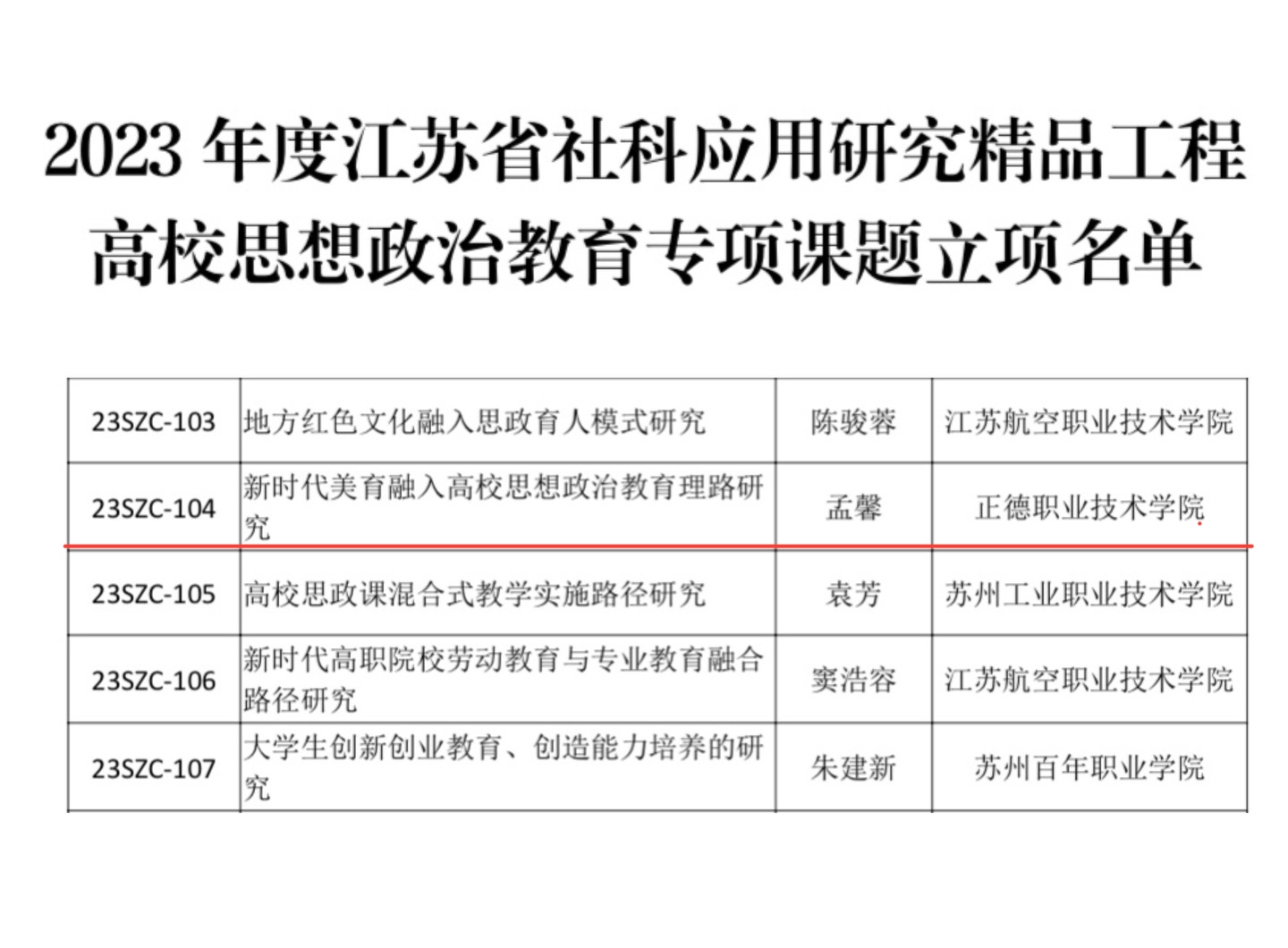 2023年度江苏省社科应用研究精品工程
高校思想政治教育专项课题立项名单

| 23SZC-103 | 地方红色文化融入思政育人模式研究 | 陈骏蓉 | 江苏航空职业技术学院 |
|---|---|---|---|
| 23SZC-104 | 新时代美育融入高校思想政治教育理路研究 | 孟馨 | 正德职业技术学院 |
| 23SZC-105 | 高校思政课混合式教学实施路径研究 | 袁芳 | 苏州工业职业技术学院 |
| 23SZC-106 | 新时代高职院校劳动教育与专业教育融合路径研究 | 窦浩容 | 江苏航空职业技术学院 |
| 23SZC-107 | 大学生创新创业教育、创造能力培养的研究 | 朱建新 | 苏州百年职业学院 |